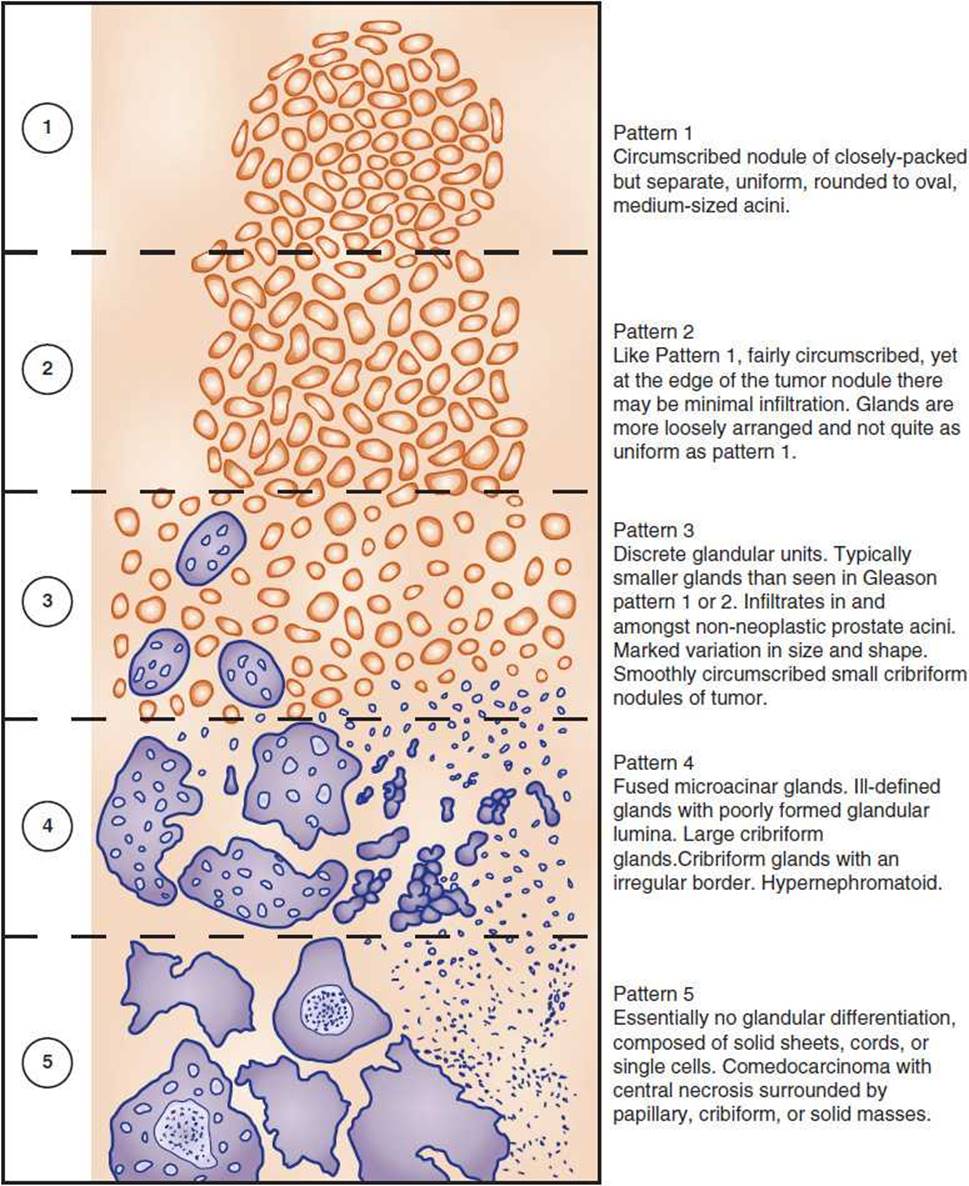 1

Pattern 1
Circumscribed nodule of closely-packed but separate, uniform, rounded to oval, medium-sized acini.

2

Pattern 2
Like Pattern 1, fairly circumscribed, yet at the edge of the tumor nodule there may be minimal infiltration. Glands are more loosely arranged and not quite as uniform as pattern 1.

3

Pattern 3
Discrete glandular units. Typically smaller glands than seen in Gleason pattern 1 or 2. Infiltrates in and amongst non-neoplastic prostate acini. Marked variation in size and shape. Smoothly circumscribed small cribriform nodules of tumor.

4

Pattern 4
Fused microacinar glands. Ill-defined glands with poorly formed glandular lumina. Large cribriform glands.Cribriform glands with an irregular border. Hypernephromatoid.

5

Pattern 5
Essentially no glandular differentiation, composed of solid sheets, cords, or single cells. Comedocarcinoma with central necrosis surrounded by papillary, cribiform, or solid masses.